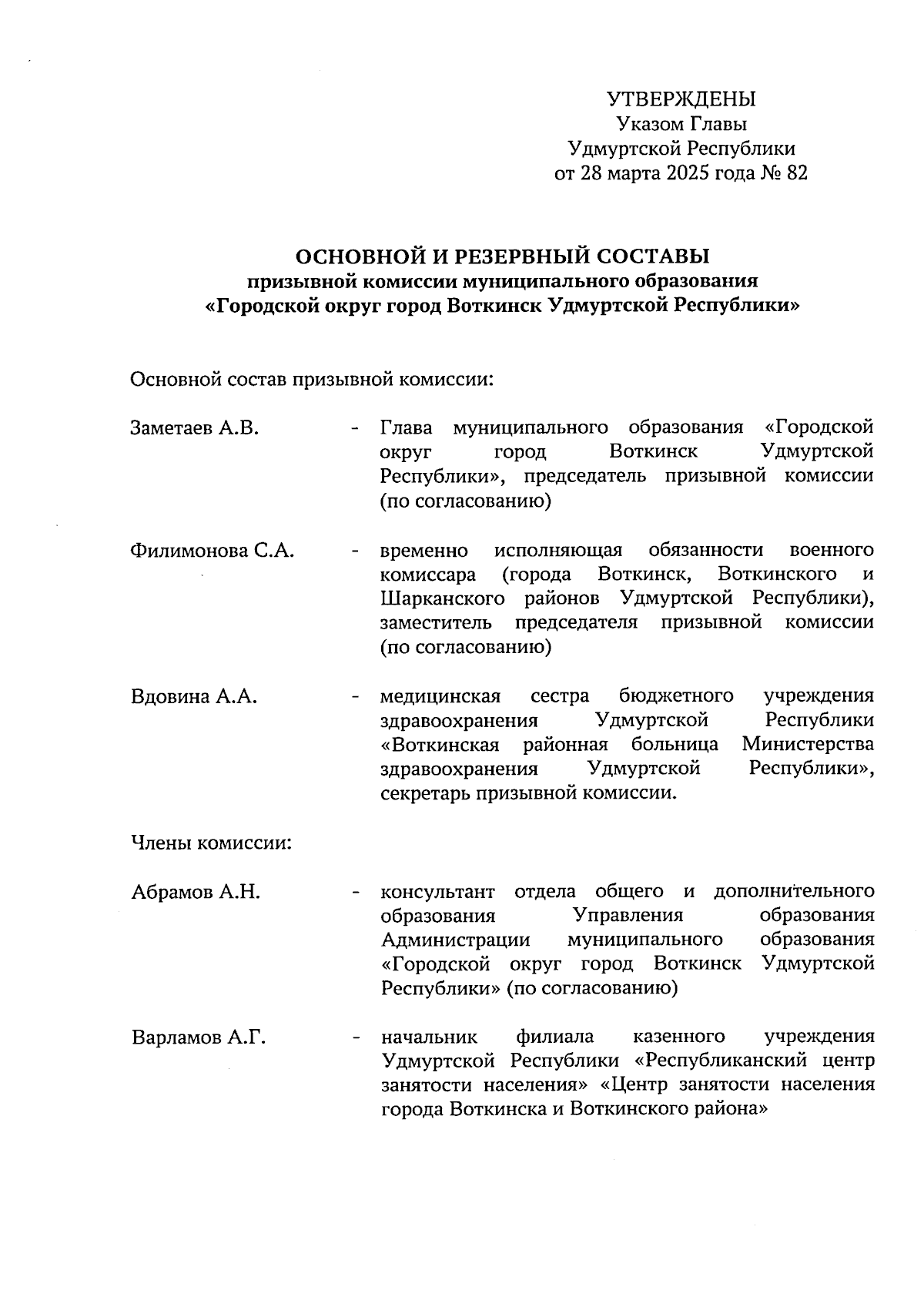 УТВЕРЖДЕНЫ
Указом Главы
Удмуртской Республики
от 28 марта 2025 года № 82

ОСНОВНОЙ И РЕЗЕРВНЫЙ СОСТАВЫ
призывной комиссии муниципального образования
«Городской округ город Воткинск Удмуртской Республики»

Основной состав призывной комиссии:

Заметаев А.В. - Глава муниципального образования «Городской округ город Воткинск Удмуртской Республики», председатель призывной комиссии (по согласованию)

Филимонова С.А. - временно исполняющая обязанности военного комиссара (города Воткинск, Воткинского и Шарканского районов Удмуртской Республики), заместитель председателя призывной комиссии (по согласованию)

Вдовина А.А. - медицинская сестра бюджетного учреждения здравоохранения Удмуртской Республики «Воткинская районная больница Министерства здравоохранения Удмуртской Республики», секретарь призывной комиссии.

Члены комиссии:

Абрамов А.Н. - консультант отдела общего и дополнительного образования Управления образования Администрации муниципального образования «Городской округ город Воткинск Удмуртской Республики» (по согласованию)

Варламов А.Г. - начальник филиала казенного учреждения Удмуртской Республики «Республиканский центр занятости населения» «Центр занятости населения города Воткинска и Воткинского района»